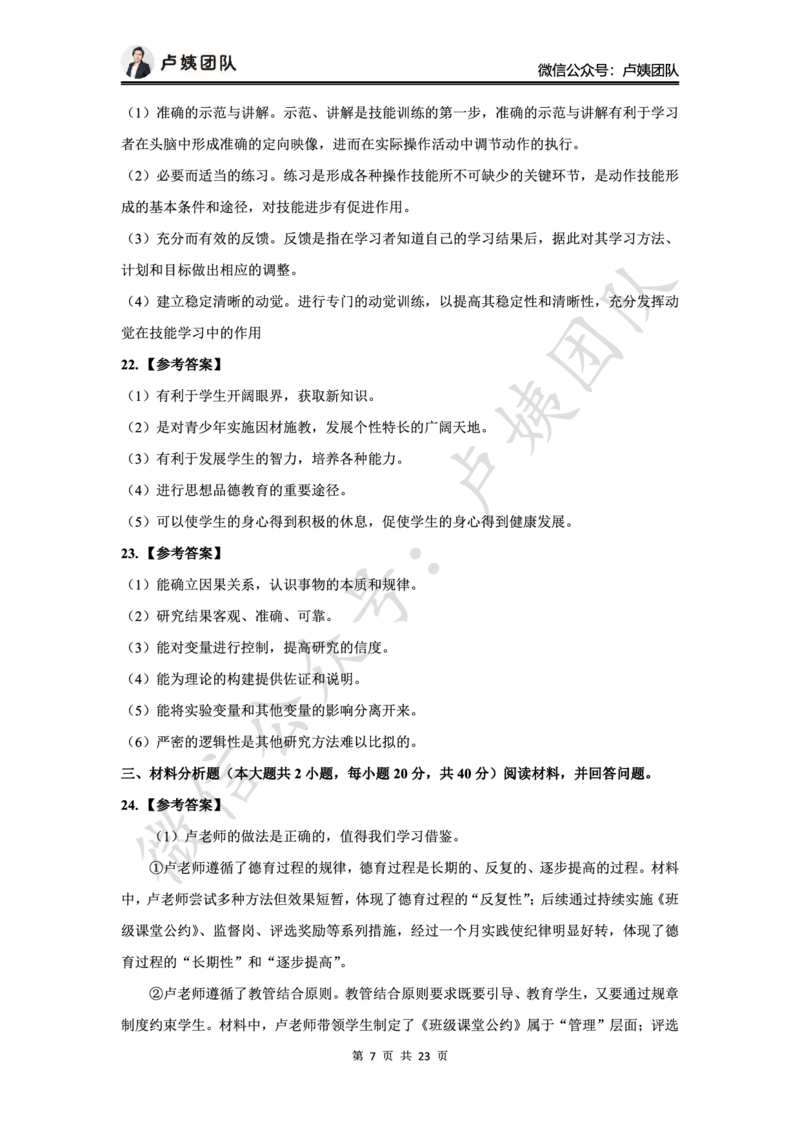 卢姨团队

微信公众号：卢姨团队

（1）准确的示范与讲解。示范、讲解是技能训练的第一步，准确的示范与讲解有利于学习者在头脑中形成准确的定向映像，进而在实际操作活动中调节动作的执行。

（2）必要而适当的练习。练习是形成各种操作技能所不可缺少的关键环节，是动作技能形成的基本条件和途径，对技能进步有促进作用。

（3）充分而有效的反馈。反馈是指在学习者知道自己的学习结果后，据此对其学习方法、计划和目标做出相应的调整。

（4）建立稳定清晰的动觉。进行专门的动觉训练，以提高其稳定性和清晰性，充分发挥动觉在技能学习中的作用

22.【参考答案】

（1）有利于学生开阔眼界，获取新知识。

（2）是对青少年实施因材施教，发展个性特长的广阔天地。

（3）有利于发展学生的智力，培养各种能力。

（4）进行思想品德教育的重要途径。

（5）可以使学生的身心得到积极的休息，促使学生的身心得到健康发展。

23.【参考答案】

（1）能确立因果关系，认识事物的本质和规律。

（2）研究结果客观、准确、可靠。

（3）能对变量进行控制，提高研究的信度。

（4）能为理论的构建提供佐证和说明。

（5）能将实验变量和其他变量的影响分离开来。

（6）严密的逻辑性是其他研究方法难以比拟的。

三、材料分析题（本大题共 2 小题，每小题 20 分，共 40 分）阅读材料，并回答问题。

24.【参考答案】

（1）卢老师的做法是正确的，值得我们学习借鉴。

①卢老师遵循了德育过程的规律，德育过程是长期的、反复的、逐步提高的过程。材料中，卢老师尝试多种方法但效果短暂，体现了德育过程的“反复性”；后续通过持续实施《班级课堂公约》、监督岗、评选奖励等系列措施，经过一个月实践使纪律明显好转，体现了德育过程的“长期性”和“逐步提高”。

②卢老师遵循了教管结合原则。教管结合原则要求既要引导、教育学生，又要通过规章制度约束学生。材料中，卢老师带领学生制定了《班级课堂公约》属于“管理”层面；评选

微信公众号：卢姨团队

第 7 页 共 23 页